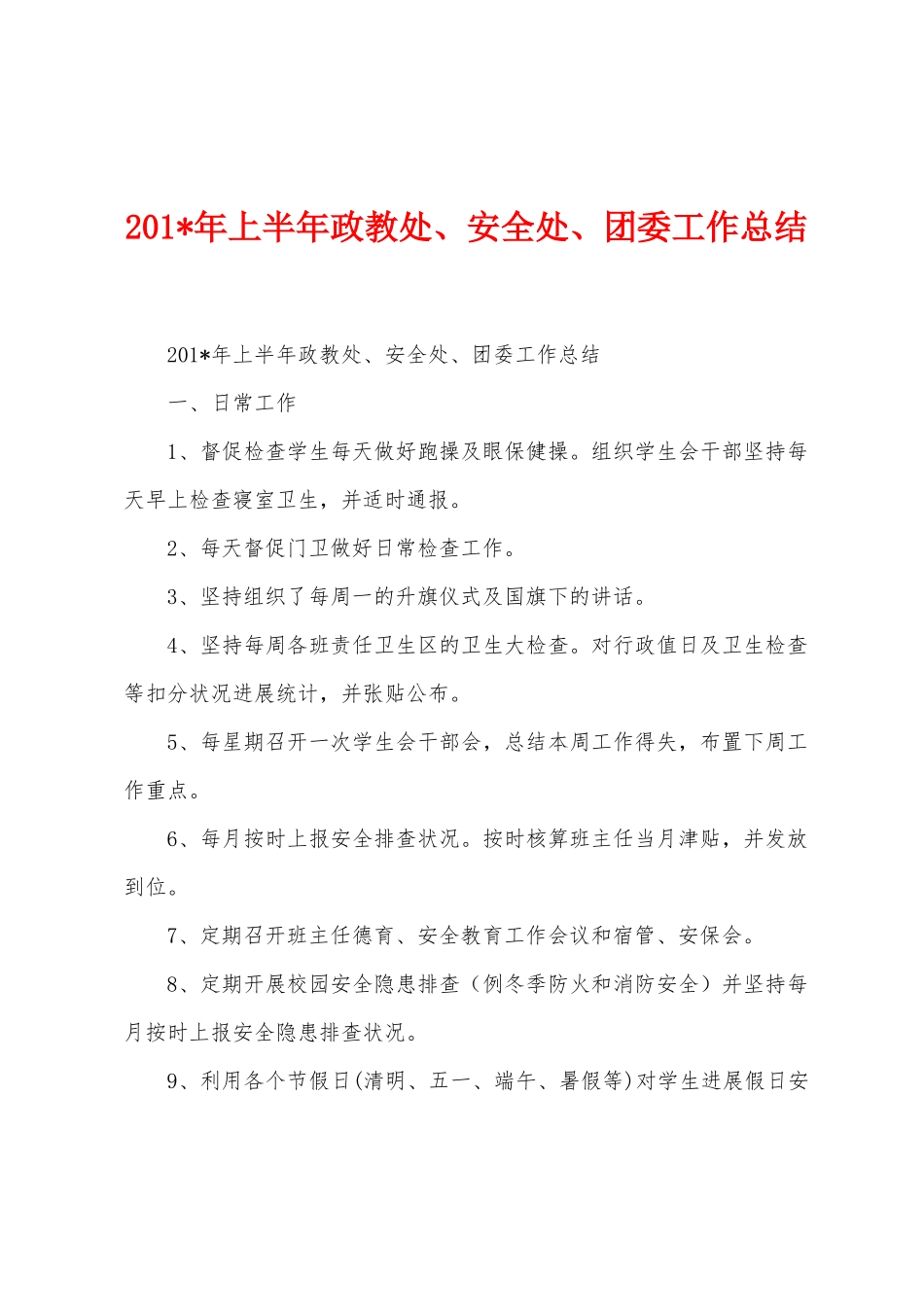 201*年上半年政教处、安全处、团委工作总结

201*年上半年政教处、安全处、团委工作总结

一、日常工作

1、督促检查学生每天做好跑操及眼保健操。组织学生会干部坚持每天早上检查寝室卫生，并适时通报。

2、每天督促门卫做好日常检查工作。

3、坚持组织了每周一的升旗仪式及国旗下的讲话。

4、坚持每周各班责任卫生区的卫生大检查。对行政值日及卫生检查等扣分状况进展统计，并张贴公布。

5、每星期召开一次学生会干部会，总结本周工作得失，布置下周工作重点。

6、每月按时上报安全排查状况。按时核算班主任当月津贴，并发放到位。

7、定期召开班主任德育、安全教育工作会议和宿管、安保会。

8、定期开展校园安全隐患排查（例冬季防火和消防安全）并坚持每月按时上报安全隐患排查状况。

9、利用各个节假日(清明、五一、端午、暑假等)对学生进展假日安